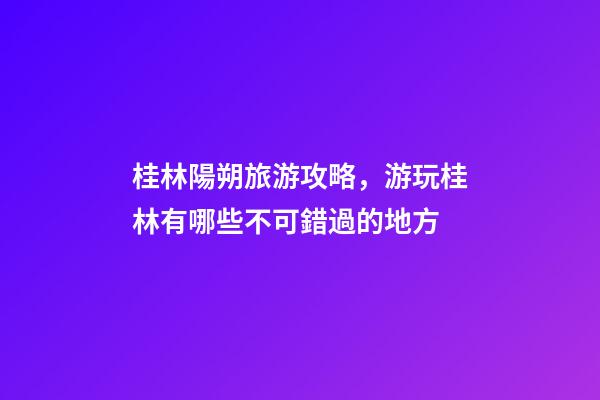 桂林陽朔旅游攻略，游玩桂林有哪些不可錯過的地方